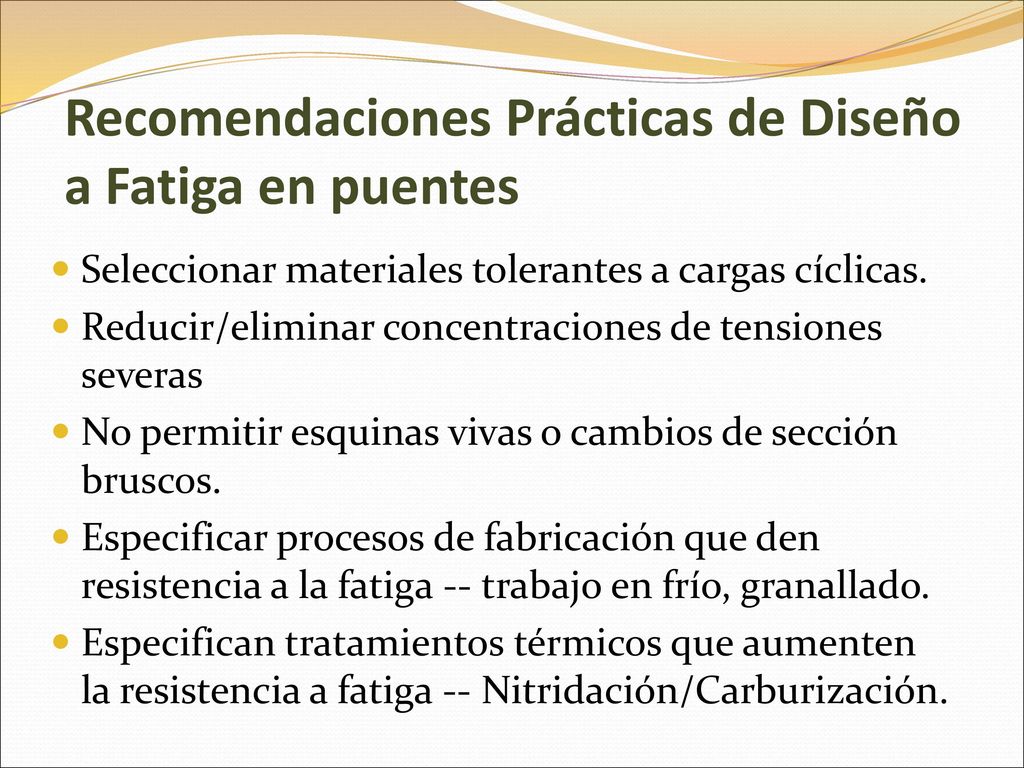 Recomendaciones Prácticas de Diseño a Fatiga en puentes

- Seleccionar materiales tolerantes a cargas cíclicas.
- Reducir/eliminar concentraciones de tensiones severas
- No permitir esquinas vivas o cambios de sección bruscos.
- Especificar procesos de fabricación que den resistencia a la fatiga -- trabajo en frío, granallado.
- Especifican tratamientos térmicos que aumenten la resistencia a fatiga -- Nitridación/Carburización.